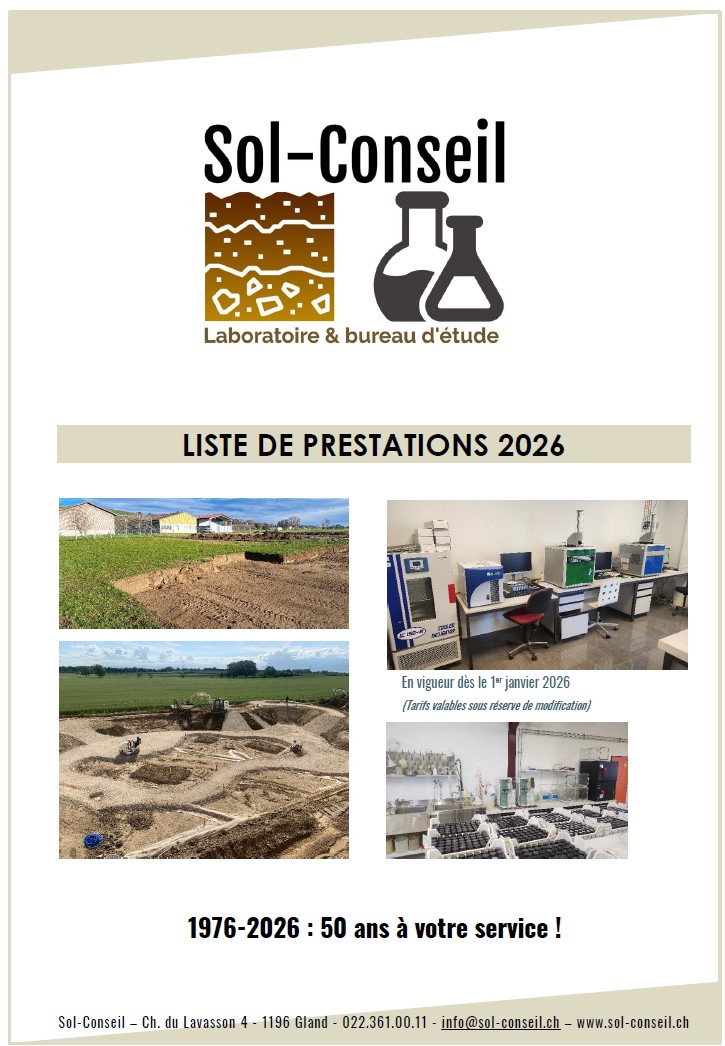 Sol-Conseil

Laboratoire & bureau d'étude

LISTE DE PRESTATIONS 2026

En vigueur dès le 1$^{er}$ janvier 2026

(Tarifs valables sous réserve de modification)

1976-2026 : 50 ans à votre service !

Sol-Conseil – Ch. du Lavasson 4 - 1196 Gland - 022.361.00.11 - info@sol-conseil.ch – www.sol-conseil.ch